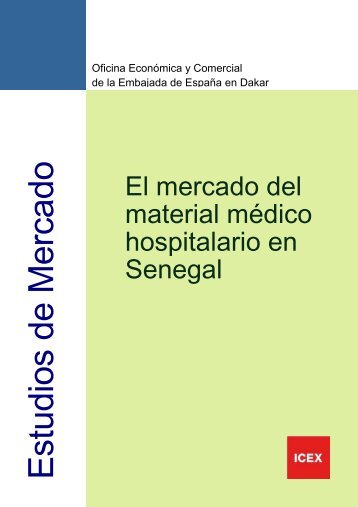 Oficina Económica y Comercial
de la Embajada de España en Dakar

Estudios de Mercado

El mercado del material médico hospitalario en Senegal

ICEX